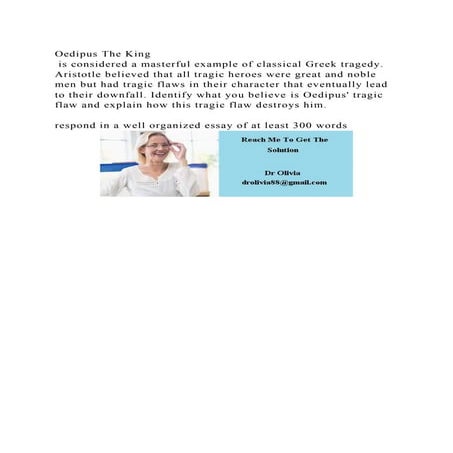 Oedipus The King

is considered a masterful example of classical Greek tragedy. Aristotle believed that all tragic heroes were great and noble men but had tragic flaws in their character that eventually lead to their downfall. Identify what you believe is Oedipus' tragic flaw and explain how this tragic flaw destroys him.

respond in a well organized essay of at least 300 words

Reach Me To Get The Solution

Dr Olivia
drolivia88@gmail.com